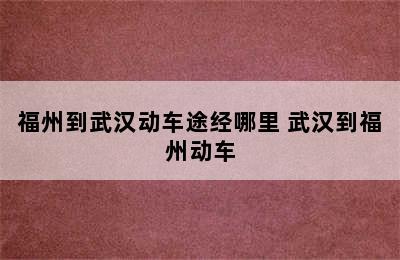 福州到武汉动车途经哪里 武汉到福州动车